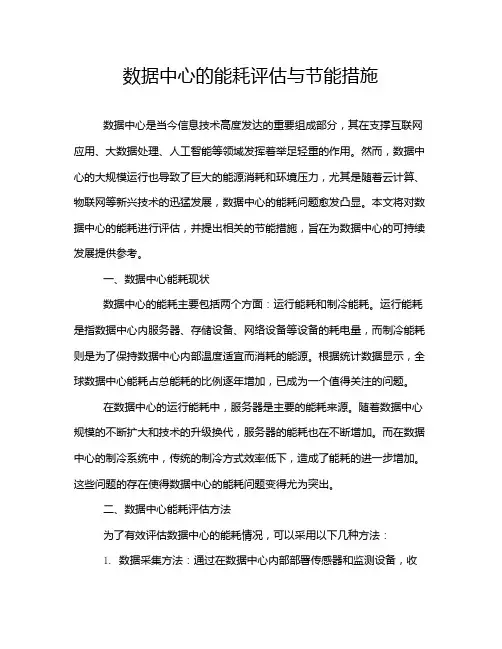 数据中心的能耗评估与节能措施

数据中心是当今信息技术高度发达的重要组成部分，其在支撑互联网应用、大数据处理、人工智能等领域发挥着举足轻重的作用。然而，数据中心的大规模运行也导致了巨大的能源消耗和环境压力，尤其是随着云计算、物联网等新兴技术的迅猛发展，数据中心的能耗问题愈发凸显。本文将对数据中心的能耗进行评估，并提出相关的节能措施，旨在为数据中心的可持续发展提供参考。

一、数据中心能耗现状

数据中心的能耗主要包括两个方面：运行能耗和制冷能耗。运行能耗是指数据中心内服务器、存储设备、网络设备等设备的耗电量，而制冷能耗则是为了保持数据中心内部温度适宜而消耗的能源。根据统计数据显示，全球数据中心能耗占总能耗的比例逐年增加，已成为一个值得关注的问题。

在数据中心的运行能耗中，服务器是主要的能耗来源。随着数据中心规模的不断扩大和技术的升级换代，服务器的能耗也在不断增加。而在数据中心的制冷系统中，传统的制冷方式效率低下，造成了能耗的进一步增加。这些问题的存在使得数据中心的能耗问题变得尤为突出。

二、数据中心能耗评估方法

为了有效评估数据中心的能耗情况，可以采用以下几种方法：

1. 数据采集方法：通过在数据中心内部部署传感器和监测设备，收